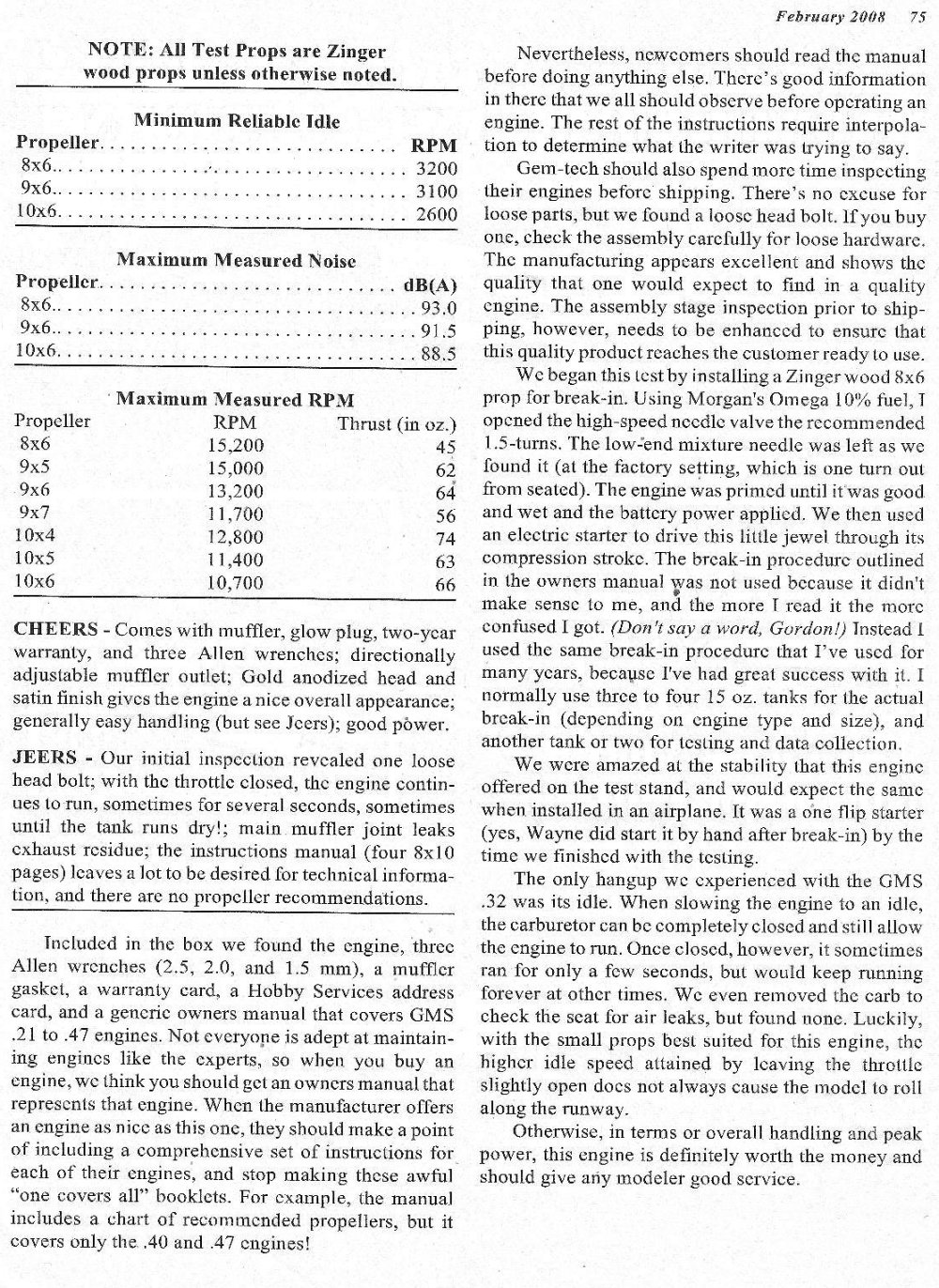 February 2008 75

NOTE: All Test Props are Zinger wood props unless otherwise noted.

Minimum Reliable Idle

| Propeller | RPM |
|---|---|
| 8x6 | 3200 |
| 9x6 | 3100 |
| 10x6 | 2600 |

Maximum Measured Noise

| Propeller | dB(A) |
|---|---|
| 8x6 | 93.0 |
| 9x6 | 91.5 |
| 10x6 | 88.5 |

Maximum Measured RPM

| Propeller | RPM | Thrust (in oz.) |
|---|---|---|
| 8x6 | 15,200 | 45 |
| 9x5 | 15,000 | 62 |
| 9x6 | 13,200 | 64 |
| 9x7 | 11,700 | 56 |
| 10x4 | 12,800 | 74 |
| 10x5 | 11,400 | 63 |
| 10x6 | 10,700 | 66 |

CHEERS - Comes with muffler, glow plug, two-year warranty, and three Allen wrenches; directionally adjustable muffler outlet; Gold anodized head and satin finish gives the engine a nice overall appearance; generally easy handling (but see Jeers); good power.

JEERS - Our initial inspection revealed one loose head bolt; with the throttle closed, the engine continues to run, sometimes for several seconds, sometimes until the tank runs dry!; main muffler joint leaks exhaust residue; the instructions manual (four 8x10 pages) leaves a lot to be desired for technical information, and there are no propeller recommendations.

Included in the box we found the engine, three Allen wrenches (2.5, 2.0, and 1.5 mm), a muffler gasket, a warranty card, a Hobby Services address card, and a generic owners manual that covers GMS .21 to .47 engines. Not everyone is adept at maintaining engines like the experts, so when you buy an engine, we think you should get an owners manual that represents that engine. When the manufacturer offers an engine as nice as this one, they should make a point of including a comprehensive set of instructions for each of their engines, and stop making these awful "one covers all" booklets. For example, the manual includes a chart of recommended propellers, but it covers only the .40 and .47 engines!

Nevertheless, newcomers should read the manual before doing anything else. There's good information in there that we all should observe before operating an engine. The rest of the instructions require interpolation to determine what the writer was trying to say.

Gem-tech should also spend more time inspecting their engines before shipping. There's no excuse for loose parts, but we found a loose head bolt. If you buy one, check the assembly carefully for loose hardware. The manufacturing appears excellent and shows the quality that one would expect to find in a quality engine. The assembly stage inspection prior to shipping, however, needs to be enhanced to ensure that this quality product reaches the customer ready to use.

We began this test by installing a Zinger wood 8x6 prop for break-in. Using Morgan's Omega 10% fuel, I opened the high-speed needle valve the recommended 1.5-turns. The low-end mixture needle was left as we found it (at the factory setting, which is one turn out from seated). The engine was primed until it was good and wet and the battery power applied. We then used an electric starter to drive this little jewel through its compression stroke. The break-in procedure outlined in the owners manual was not used because it didn't make sense to me, and the more I read it the more confused I got. (Don't say a word, Gordon!) Instead I used the same break-in procedure that I've used for many years, because I've had great success with it. I normally use three to four 15 oz. tanks for the actual break-in (depending on engine type and size), and another tank or two for testing and data collection.

We were amazed at the stability that this engine offered on the test stand, and would expect the same when installed in an airplane. It was a one flip starter (yes, Wayne did start it by hand after break-in) by the time we finished with the testing.

The only hangup we experienced with the GMS .32 was its idle. When slowing the engine to an idle, the carburetor can be completely closed and still allow the engine to run. Once closed, however, it sometimes ran for only a few seconds, but would keep running forever at other times. We even removed the carb to check the seat for air leaks, but found none. Luckily, with the small props best suited for this engine, the higher idle speed attained by leaving the throttle slightly open does not always cause the model to roll along the runway.

Otherwise, in terms or overall handling and peak power, this engine is definitely worth the money and should give any modeler good service.